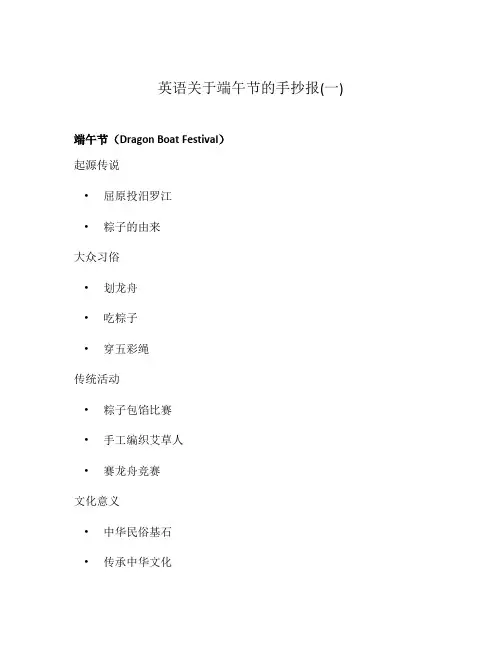 英语关于端午节的手抄报(一)

端午节（Dragon Boat Festival）

起源传说

• 屈原投汨罗江

• 粽子的由来

大众习俗

• 划龙舟

• 吃粽子

• 穿五彩绳

传统活动

• 粽子包馅比赛

• 手工编织艾草人

• 赛龙舟竞赛

文化意义

• 中华民俗基石

• 传承中华文化